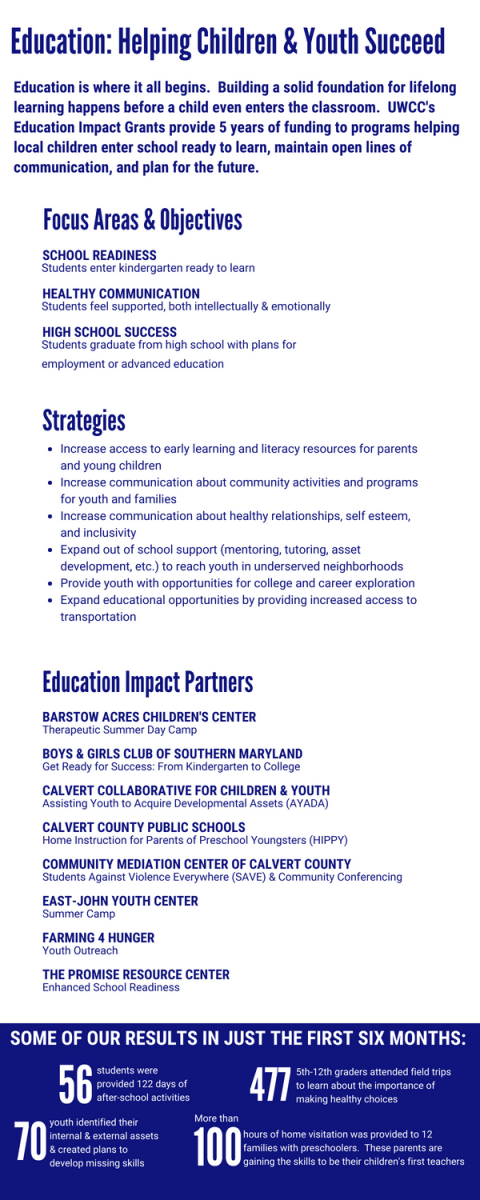 Education: Helping Children & Youth Succeed

Education is where it all begins. Building a solid foundation for lifelong learning happens before a child even enters the classroom. UWCC's Education Impact Grants provide 5 years of funding to programs helping local children enter school ready to learn, maintain open lines of communication, and plan for the future.

Focus Areas & Objectives

SCHOOL READINESS
Students enter kindergarten ready to learn

HEALTHY COMMUNICATION
Students feel supported, both intellectually & emotionally

HIGH SCHOOL SUCCESS
Students graduate from high school with plans for employment or advanced education

Strategies

- Increase access to early learning and literacy resources for parents and young children
- Increase communication about community activities and programs for youth and families
- Increase communication about healthy relationships, self esteem, and inclusivity
- Expand out of school support (mentoring, tutoring, asset development, etc.) to reach youth in underserved neighborhoods
- Provide youth with opportunities for college and career exploration
- Expand educational opportunities by providing increased access to transportation

Education Impact Partners

BARSTOW ACRES CHILDREN'S CENTER
Therapeutic Summer Day Camp

BOYS & GIRLS CLUB OF SOUTHERN MARYLAND
Get Ready for Success: From Kindergarten to College

CALVERT COLLABORATIVE FOR CHILDREN & YOUTH
Assisting Youth to Acquire Developmental Assets (AYADA)

CALVERT COUNTY PUBLIC SCHOOLS
Home Instruction for Parents of Preschool Youngsters (HIPPY)

COMMUNITY MEDIATION CENTER OF CALVERT COUNTY
Students Against Violence Everywhere (SAVE) & Community Conferencing

EAST-JOHN YOUTH CENTER
Summer Camp

FARMING 4 HUNGER
Youth Outreach

THE PROMISE RESOURCE CENTER
Enhanced School Readiness

SOME OF OUR RESULTS IN JUST THE FIRST SIX MONTHS:

56 students were provided 122 days of after-school activities

477 5th-12th graders attended field trips to learn about the importance of making healthy choices

70 youth identified their internal & external assets & created plans to develop missing skills

More than 100 hours of home visitation was provided to 12 families with preschoolers. These parents are gaining the skills to be their children's first teachers